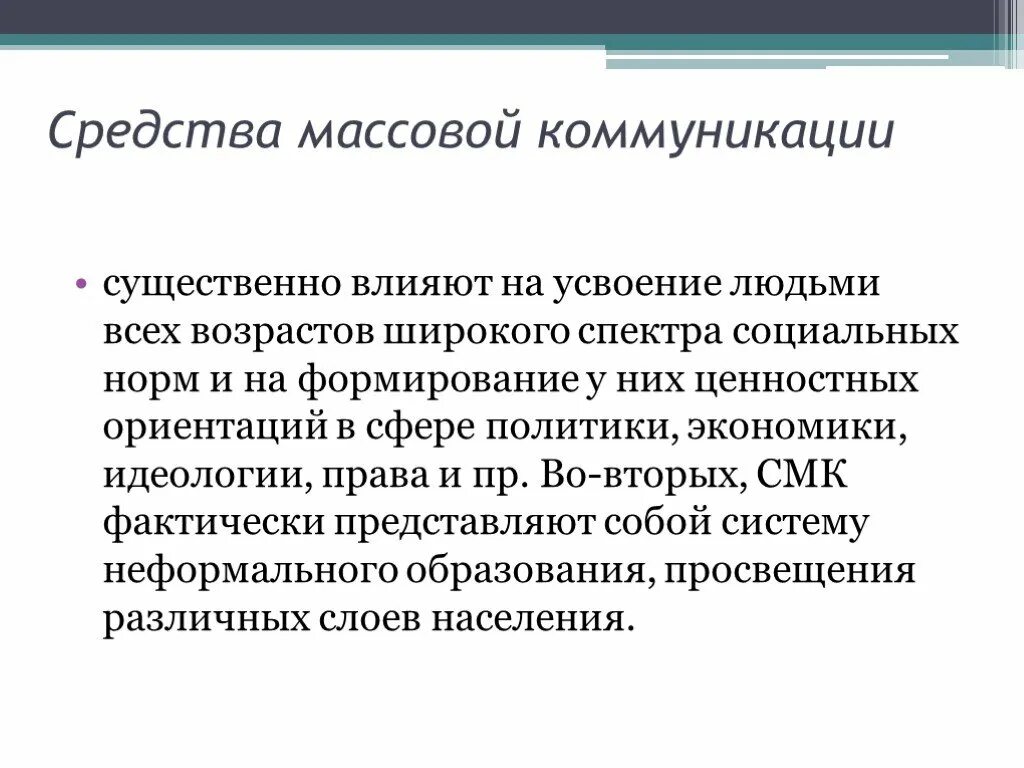 Средства массовой коммуникации

• существенно влияют на усвоение людьми всех возрастов широкого спектра социальных норм и на формирование у них ценностных ориентаций в сфере политики, экономики, идеологии, права и пр. Во-вторых, СМК фактически представляют собой систему неформального образования, просвещения различных слоев населения.